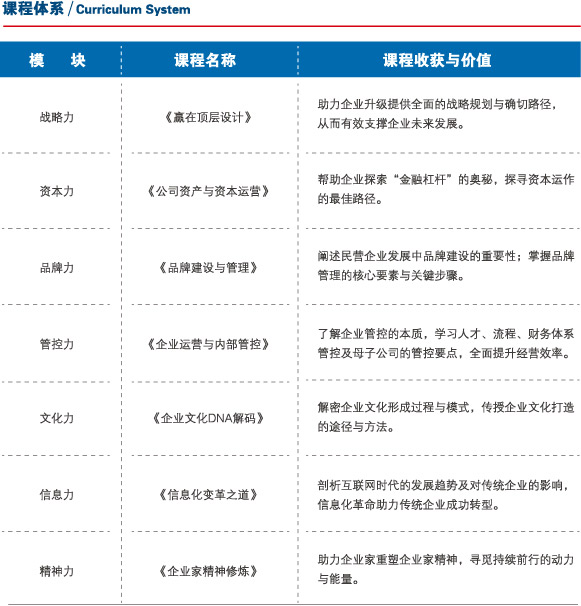 课程体系 / Curriculum System

| 模　块 | 课程名称 | 课程收获与价值 |
|---|---|---|
| 战略力 | 《赢在顶层设计》 | 助力企业升级提供全面的战略规划与确切路径，从而有效支撑企业未来发展。 |
| 资本力 | 《公司资产与资本运营》 | 帮助企业探索“金融杠杆”的奥秘，探寻资本运作的最佳路径。 |
| 品牌力 | 《品牌建设与管理》 | 阐述民营企业发展中品牌建设的重要性；掌握品牌管理的核心要素与关键步骤。 |
| 管控力 | 《企业运营与内部管控》 | 了解企业管控的本质，学习人才、流程、财务体系管控及母子公司的管控要点，全面提升经营效率。 |
| 文化力 | 《企业文化DNA解码》 | 解密企业文化形成过程与模式，传授企业文化打造的途径与方法。 |
| 信息力 | 《信息化变革之道》 | 剖析互联网时代的发展趋势及对传统企业的影响，信息化革命助力传统企业成功转型。 |
| 精神力 | 《企业家精神修炼》 | 助力企业家重塑企业家精神，寻觅持续前行的动力与能量。 |